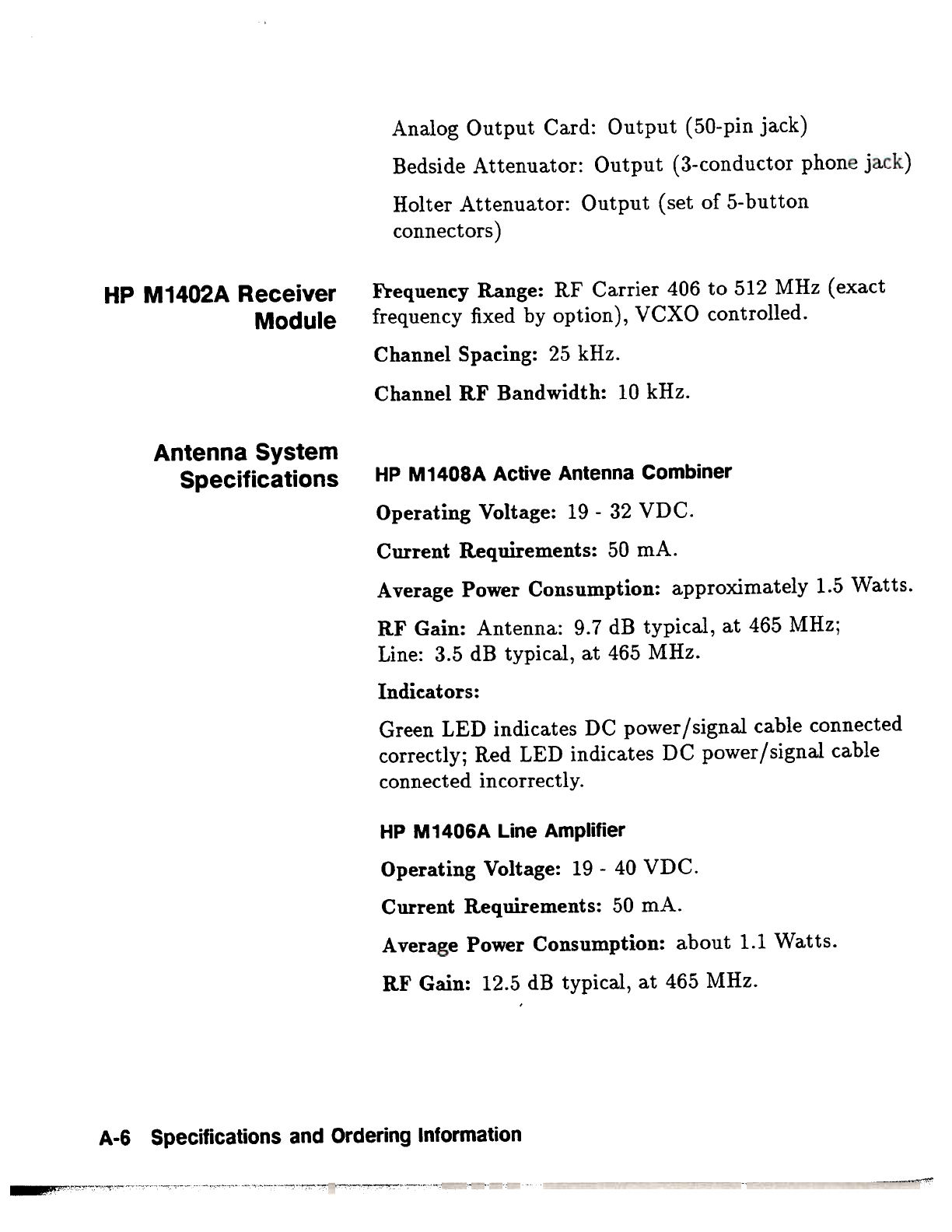 Analog Output Card: Output (50-pin jack)

Bedside Attenuator: Output (3-conductor phone jack)

Holter Attenuator: Output (set of 5-button connectors)

HP M1402A Receiver Module

Frequency Range: RF Carrier 406 to 512 MHz (exact frequency fixed by option), VCXO controlled.

Channel Spacing: 25 kHz.

Channel RF Bandwidth: 10 kHz.

Antenna System Specifications

HP M1408A Active Antenna Combiner

Operating Voltage: 19 - 32 VDC.

Current Requirements: 50 mA.

Average Power Consumption: approximately 1.5 Watts.

RF Gain: Antenna: 9.7 dB typical, at 465 MHz; Line: 3.5 dB typical, at 465 MHz.

Indicators:

Green LED indicates DC power/signal cable connected correctly; Red LED indicates DC power/signal cable connected incorrectly.

HP M1406A Line Amplifier

Operating Voltage: 19 - 40 VDC.

Current Requirements: 50 mA.

Average Power Consumption: about 1.1 Watts.

RF Gain: 12.5 dB typical, at 465 MHz.

A-6 Specifications and Ordering Information